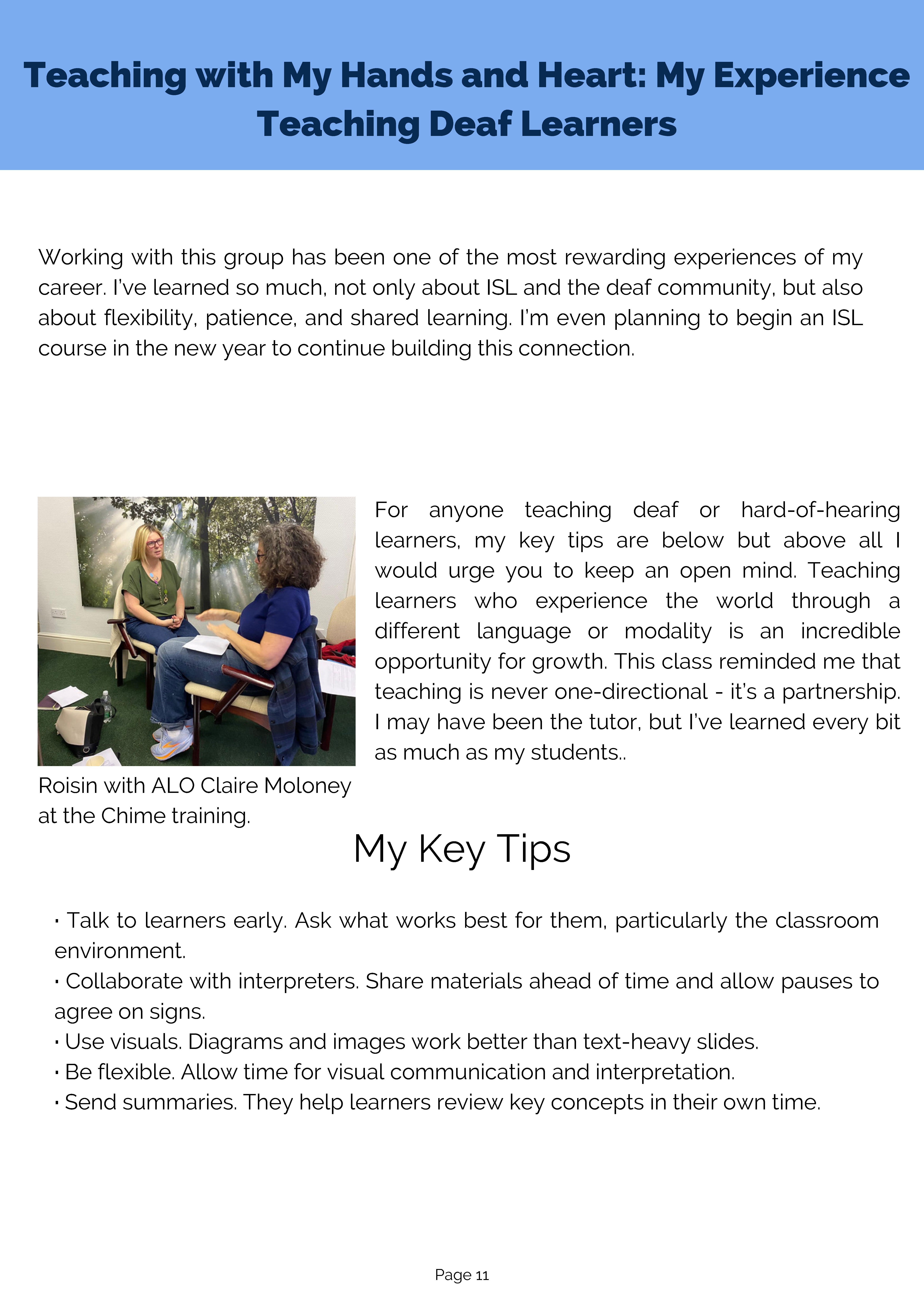 Teaching with My Hands and Heart: My Experience Teaching Deaf Learners

Working with this group has been one of the most rewarding experiences of my career. I've learned so much, not only about ISL and the deaf community, but also about flexibility, patience, and shared learning. I'm even planning to begin an ISL course in the new year to continue building this connection.

Roisin with ALO Claire Moloney at the Chime training.

For anyone teaching deaf or hard-of-hearing learners, my key tips are below but above all I would urge you to keep an open mind. Teaching learners who experience the world through a different language or modality is an incredible opportunity for growth. This class reminded me that teaching is never one-directional - it's a partnership. I may have been the tutor, but I've learned every bit as much as my students..

My Key Tips

· Talk to learners early. Ask what works best for them, particularly the classroom environment.
· Collaborate with interpreters. Share materials ahead of time and allow pauses to agree on signs.
· Use visuals. Diagrams and images work better than text-heavy slides.
· Be flexible. Allow time for visual communication and interpretation.
· Send summaries. They help learners review key concepts in their own time.

Page 11